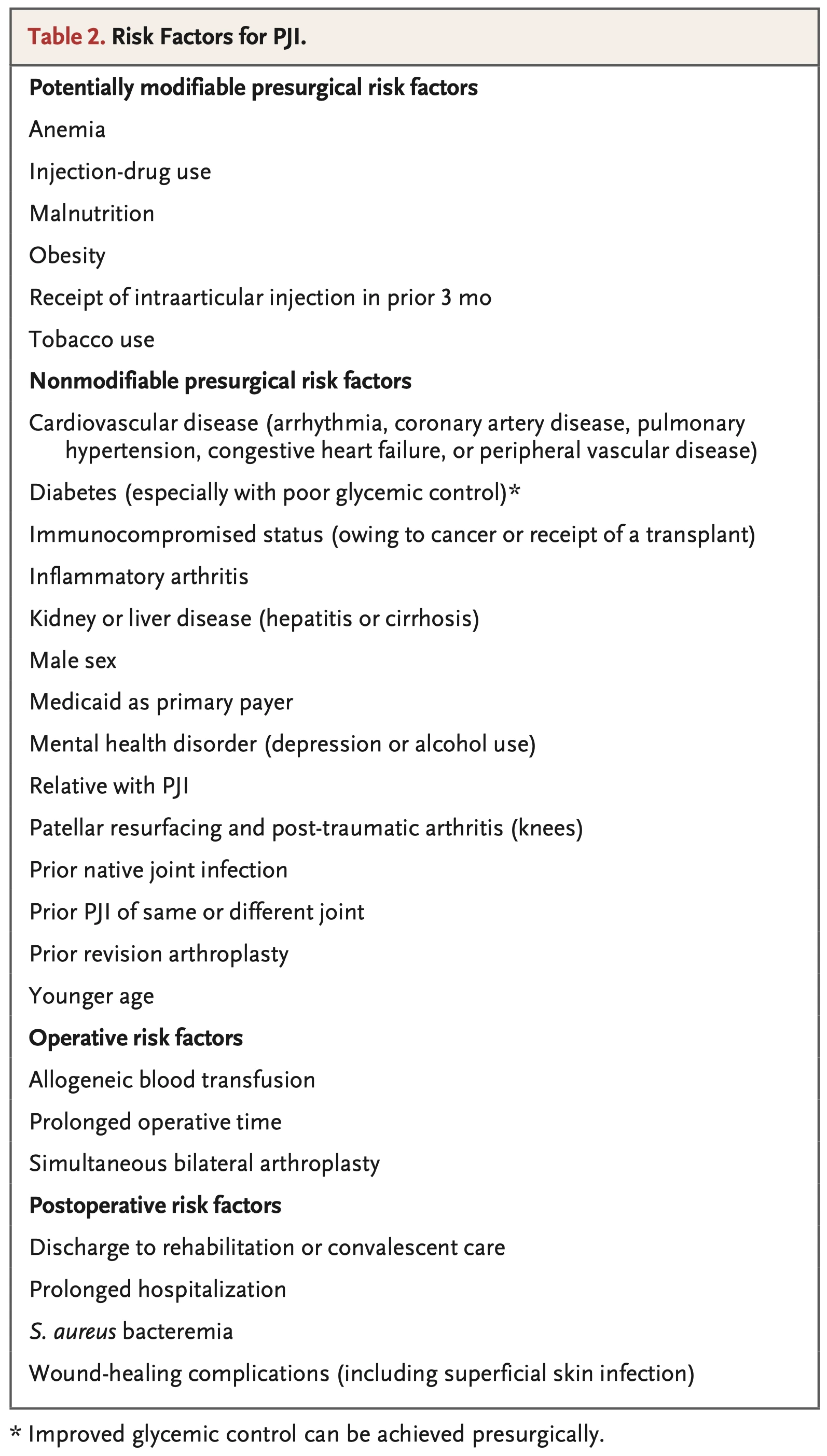 Table 2. Risk Factors for PJI.

Potentially modifiable presurgical risk factors

Anemia

Injection-drug use

Malnutrition

Obesity

Receipt of intraarticular injection in prior 3 mo

Tobacco use

Nonmodifiable presurgical risk factors

Cardiovascular disease (arrhythmia, coronary artery disease, pulmonary hypertension, congestive heart failure, or peripheral vascular disease)

Diabetes (especially with poor glycemic control)*

Immunocompromised status (owing to cancer or receipt of a transplant)

Inflammatory arthritis

Kidney or liver disease (hepatitis or cirrhosis)

Male sex

Medicaid as primary payer

Mental health disorder (depression or alcohol use)

Relative with PJI

Patellar resurfacing and post-traumatic arthritis (knees)

Prior native joint infection

Prior PJI of same or different joint

Prior revision arthroplasty

Younger age

Operative risk factors

Allogeneic blood transfusion

Prolonged operative time

Simultaneous bilateral arthroplasty

Postoperative risk factors

Discharge to rehabilitation or convalescent care

Prolonged hospitalization

S. aureus bacteremia

Wound-healing complications (including superficial skin infection)

* Improved glycemic control can be achieved presurgically.